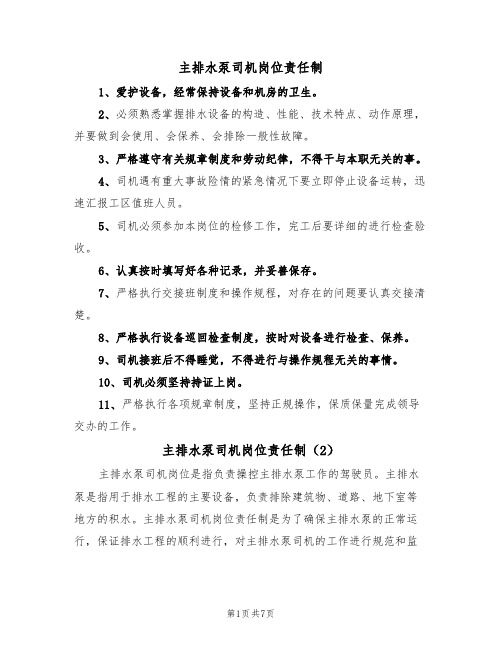 主排水泵司机岗位责任制

1、爱护设备，经常保持设备和机房的卫生。

2、必须熟悉掌握排水设备的构造、性能、技术特点、动作原理，并要做到会使用、会保养、会排除一般性故障。

3、严格遵守有关规章制度和劳动纪律，不得干与本职无关的事。

4、司机遇有重大事故险情的紧急情况下要立即停止设备运转，迅速汇报工区值班人员。

5、司机必须参加本岗位的检修工作，完工后要详细的进行检查验收。

6、认真按时填写好各种记录，并妥善保存。

7、严格执行交接班制度和操作规程，对存在的问题要认真交接清楚。

8、严格执行设备巡回检查制度，按时对设备进行检查、保养。

9、司机接班后不得睡觉，不得进行与操作规程无关的事情。

10、司机必须坚持持证上岗。

11、严格执行各项规章制度，坚持正规操作，保质保量完成领导交办的工作。

主排水泵司机岗位责任制（2）

主排水泵司机岗位是指负责操控主排水泵工作的驾驶员。主排水泵是指用于排水工程的主要设备，负责排除建筑物、道路、地下室等地方的积水。主排水泵司机岗位责任制是为了确保主排水泵的正常运行，保证排水工程的顺利进行，对主排水泵司机的工作进行规范和监

第1页共7页